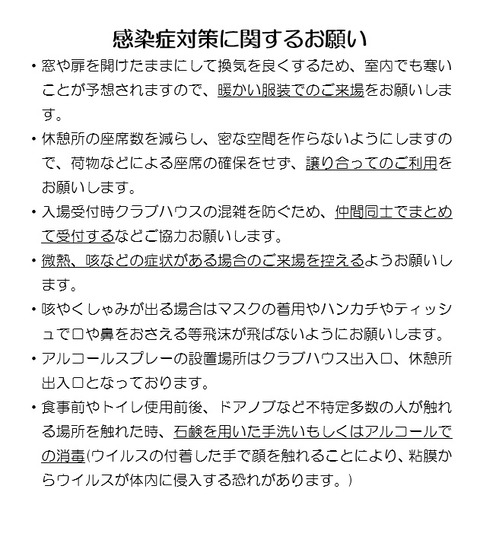 感染症対策に関するお願い

・窓や扉を開けたままにして換気を良くするため、室内でも寒いことが予想されますので、暖かい服装でのご来場をお願いします。

・休憩所の座席数を減らし、密な空間を作らないようにしますので、荷物などによる座席の確保をせず、譲り合ってのご利用をお願いします。

・入場受付時クラブハウスの混雑を防ぐため、仲間同士でまとめて受付するなどご協力お願いします。

・微熱、咳などの症状がある場合のご来場を控えるようお願いします。

・咳やくしゃみが出る場合はマスクの着用やハンカチやティッシュで口や鼻をおさえる等飛沫が飛ばないようにお願いします。

・アルコールスプレーの設置場所はクラブハウス出入口、休憩所出入口となっております。

・食事前やトイレ使用前後、ドアノブなど不特定多数の人が触れる場所を触れた時、石鹸を用いた手洗いもしくはアルコールでの消毒(ウイルスの付着した手で顔を触れることにより、粘膜からウイルスが体内に侵入する恐れがあります。)